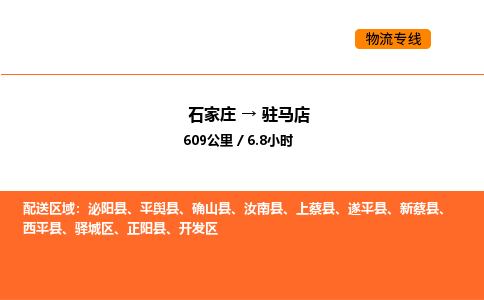 物流专线

石家庄 → 驻马店
609公里 / 6.8小时

配送区域：泌阳县、平舆县、确山县、汝南县、上蔡县、遂平县、新蔡县、西平县、驿城区、正阳县、开发区